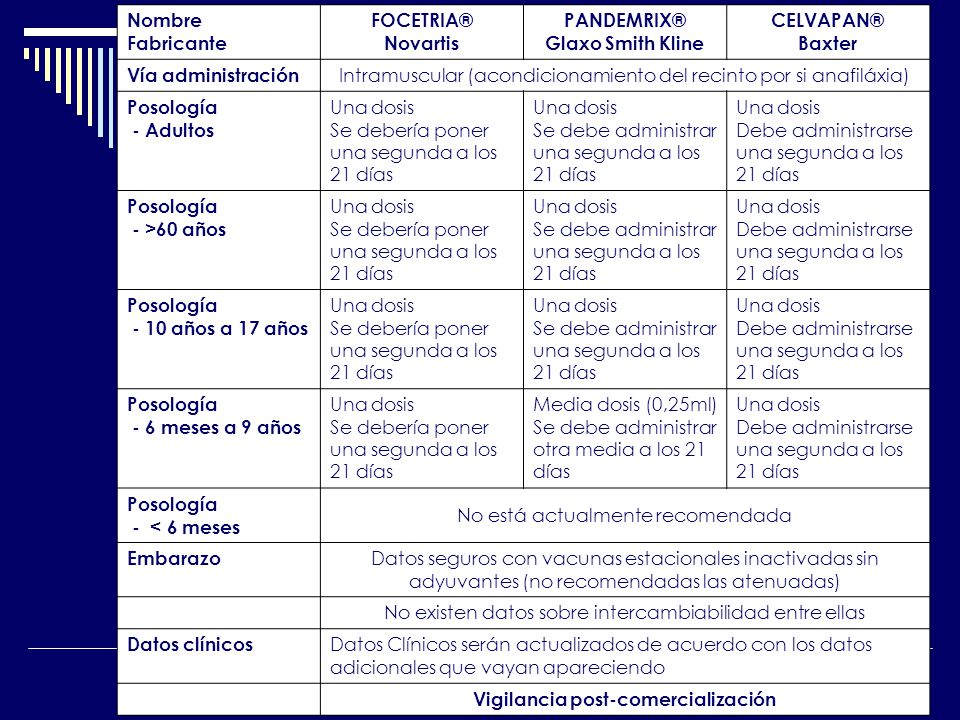 | Nombre Fabricante | FOCETRIA® Novartis | PANDEMRIX® Glaxo Smith Kline | CELVAPAN® Baxter |
|---|---|---|---|
| Vía administración | Intramuscular (acondicionamiento del recinto por si anafiláxia) | | |
| Posología - Adultos | Una dosis Se debería poner una segunda a los 21 días | Una dosis Se debe administrar una segunda a los 21 días | Una dosis Debe administrarse una segunda a los 21 días |
| Posología - >60 años | Una dosis Se debería poner una segunda a los 21 días | Una dosis Se debe administrar una segunda a los 21 días | Una dosis Debe administrarse una segunda a los 21 días |
| Posología - 10 años a 17 años | Una dosis Se debería poner una segunda a los 21 días | Una dosis Se debe administrar una segunda a los 21 días | Una dosis Debe administrarse una segunda a los 21 días |
| Posología - 6 meses a 9 años | Una dosis Se debería poner una segunda a los 21 días | Media dosis (0,25ml) Se debe administrar otra media a los 21 días | Una dosis Debe administrarse una segunda a los 21 días |
| Posología - < 6 meses | No está actualmente recomendada | | |
| Embarazo | Datos seguros con vacunas estacionales inactivadas sin adyuvantes (no recomendadas las atenuadas) | | |
| | No existen datos sobre intercambiabilidad entre ellas | | |
| Datos clínicos | Datos Clínicos serán actualizados de acuerdo con los datos adicionales que vayan apareciendo | | |
| | Vigilancia post-comercialización | | |